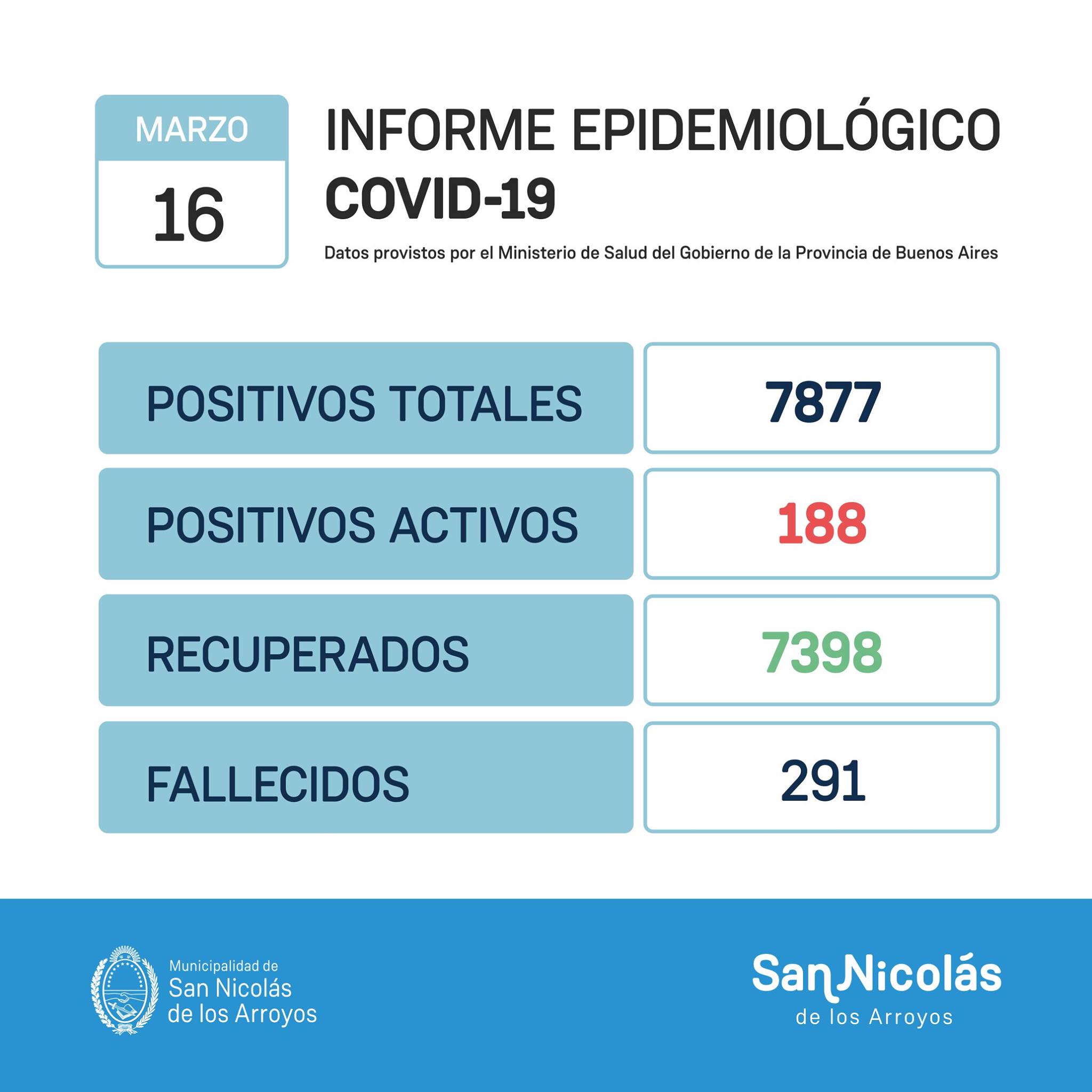 MARZO
16

INFORME EPIDEMIOLÓGICO
COVID-19
Datos provistos por el Ministerio de Salud del Gobierno de la Provincia de Buenos Aires

| POSITIVOS TOTALES | 7877 |
|---|---|
| POSITIVOS ACTIVOS | 188 |
| RECUPERADOS | 7398 |
| FALLECIDOS | 291 |

Municipalidad de
San Nicolás
de los Arroyos

San Nicolás
de los Arroyos